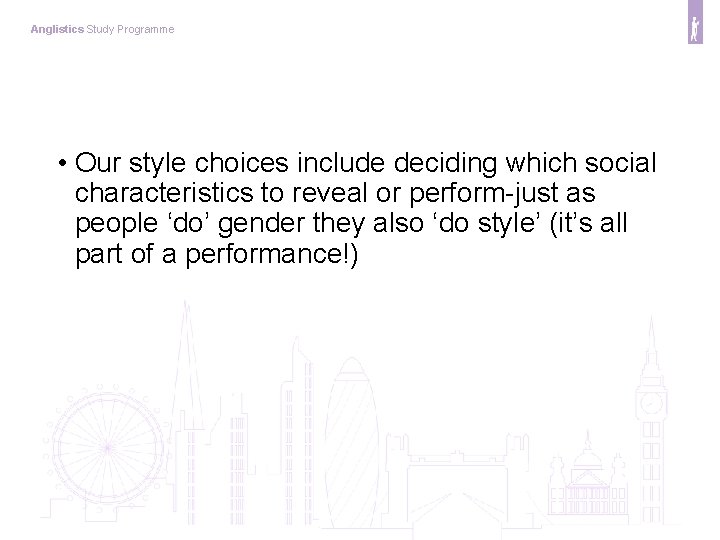 Anglistics Study Programme

• Our style choices include deciding which social characteristics to reveal or perform-just as people 'do' gender they also 'do style' (it's all part of a performance!)